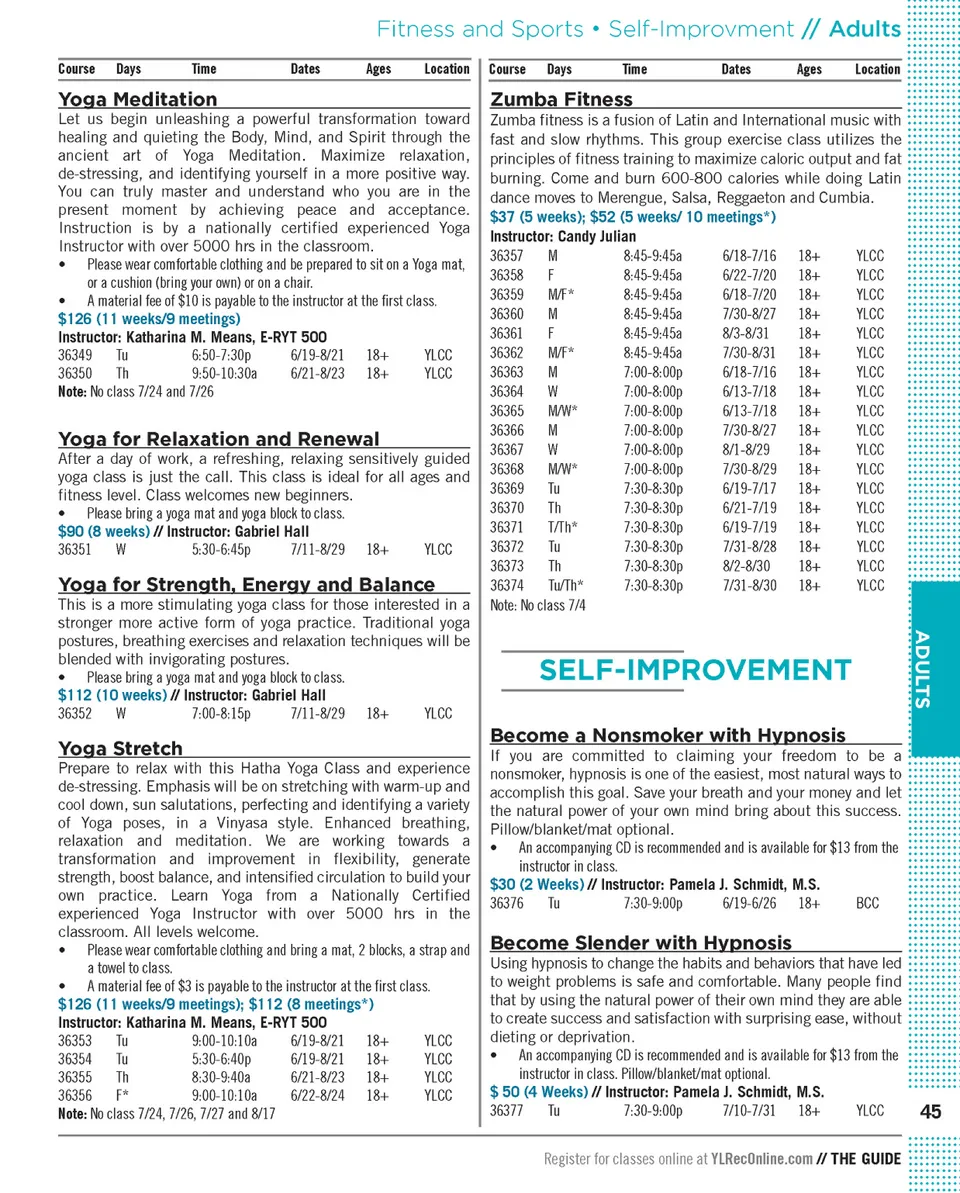 Fitness and Sports • Self-Improvment // Adults

| Course | Days | Time | Dates | Ages | Location |
|---|---|---|---|---|---|

Yoga Meditation

Let us begin unleashing a powerful transformation toward healing and quieting the Body, Mind, and Spirit through the ancient art of Yoga Meditation. Maximize relaxation, de-stressing, and identifying yourself in a more positive way. You can truly master and understand who you are in the present moment by achieving peace and acceptance. Instruction is by a nationally certified experienced Yoga Instructor with over 5000 hrs in the classroom.

• Please wear comfortable clothing and be prepared to sit on a Yoga mat, or a cushion (bring your own) or on a chair.
• A material fee of $10 is payable to the instructor at the first class.

$126 (11 weeks/9 meetings)
Instructor: Katharina M. Means, E-RYT 500

| 36349 | Tu | 6:50-7:30p | 6/19-8/21 | 18+ | YLCC |
|---|---|---|---|---|---|
| 36350 | Th | 9:50-10:30a | 6/21-8/23 | 18+ | YLCC |

Note: No class 7/24 and 7/26

Yoga for Relaxation and Renewal

After a day of work, a refreshing, relaxing sensitively guided yoga class is just the call. This class is ideal for all ages and fitness level. Class welcomes new beginners.

• Please bring a yoga mat and yoga block to class.

$90 (8 weeks) // Instructor: Gabriel Hall

| 36351 | W | 5:30-6:45p | 7/11-8/29 | 18+ | YLCC |
|---|---|---|---|---|---|

Yoga for Strength, Energy and Balance

This is a more stimulating yoga class for those interested in a stronger more active form of yoga practice. Traditional yoga postures, breathing exercises and relaxation techniques will be blended with invigorating postures.

• Please bring a yoga mat and yoga block to class.

$112 (10 weeks) // Instructor: Gabriel Hall

| 36352 | W | 7:00-8:15p | 7/11-8/29 | 18+ | YLCC |
|---|---|---|---|---|---|

Yoga Stretch

Prepare to relax with this Hatha Yoga Class and experience de-stressing. Emphasis will be on stretching with warm-up and cool down, sun salutations, perfecting and identifying a variety of Yoga poses, in a Vinyasa style. Enhanced breathing, relaxation and meditation. We are working towards a transformation and improvement in flexibility, generate strength, boost balance, and intensified circulation to build your own practice. Learn Yoga from a Nationally Certified experienced Yoga Instructor with over 5000 hrs in the classroom. All levels welcome.

• Please wear comfortable clothing and bring a mat, 2 blocks, a strap and a towel to class.
• A material fee of $3 is payable to the instructor at the first class.

$126 (11 weeks/9 meetings); $112 (8 meetings*)
Instructor: Katharina M. Means, E-RYT 500

| 36353 | Tu | 9:00-10:10a | 6/19-8/21 | 18+ | YLCC |
|---|---|---|---|---|---|
| 36354 | Tu | 5:30-6:40p | 6/19-8/21 | 18+ | YLCC |
| 36355 | Th | 8:30-9:40a | 6/21-8/23 | 18+ | YLCC |
| 36356 | F* | 9:00-10:10a | 6/22-8/24 | 18+ | YLCC |

Note: No class 7/24, 7/26, 7/27 and 8/17

| Course | Days | Time | Dates | Ages | Location |
|---|---|---|---|---|---|

Zumba Fitness

Zumba fitness is a fusion of Latin and International music with fast and slow rhythms. This group exercise class utilizes the principles of fitness training to maximize caloric output and fat burning. Come and burn 600-800 calories while doing Latin dance moves to Merengue, Salsa, Reggaeton and Cumbia.

$37 (5 weeks); $52 (5 weeks/ 10 meetings*)
Instructor: Candy Julian

| 36357 | M | 8:45-9:45a | 6/18-7/16 | 18+ | YLCC |
|---|---|---|---|---|---|
| 36358 | F | 8:45-9:45a | 6/22-7/20 | 18+ | YLCC |
| 36359 | M/F* | 8:45-9:45a | 6/18-7/20 | 18+ | YLCC |
| 36360 | M | 8:45-9:45a | 7/30-8/27 | 18+ | YLCC |
| 36361 | F | 8:45-9:45a | 8/3-8/31 | 18+ | YLCC |
| 36362 | M/F* | 8:45-9:45a | 7/30-8/31 | 18+ | YLCC |
| 36363 | M | 7:00-8:00p | 6/18-7/16 | 18+ | YLCC |
| 36364 | W | 7:00-8:00p | 6/13-7/18 | 18+ | YLCC |
| 36365 | M/W* | 7:00-8:00p | 6/13-7/18 | 18+ | YLCC |
| 36366 | M | 7:00-8:00p | 7/30-8/27 | 18+ | YLCC |
| 36367 | W | 7:00-8:00p | 8/1-8/29 | 18+ | YLCC |
| 36368 | M/W* | 7:00-8:00p | 7/30-8/29 | 18+ | YLCC |
| 36369 | Tu | 7:30-8:30p | 6/19-7/17 | 18+ | YLCC |
| 36370 | Th | 7:30-8:30p | 6/21-7/19 | 18+ | YLCC |
| 36371 | T/Th* | 7:30-8:30p | 6/19-7/19 | 18+ | YLCC |
| 36372 | Tu | 7:30-8:30p | 7/31-8/28 | 18+ | YLCC |
| 36373 | Th | 7:30-8:30p | 8/2-8/30 | 18+ | YLCC |
| 36374 | Tu/Th* | 7:30-8:30p | 7/31-8/30 | 18+ | YLCC |

Note: No class 7/4

SELF-IMPROVEMENT

Become a Nonsmoker with Hypnosis

If you are committed to claiming your freedom to be a nonsmoker, hypnosis is one of the easiest, most natural ways to accomplish this goal. Save your breath and your money and let the natural power of your own mind bring about this success. Pillow/blanket/mat optional.

• An accompanying CD is recommended and is available for $13 from the instructor in class.

$30 (2 Weeks) // Instructor: Pamela J. Schmidt, M.S.

| 36376 | Tu | 7:30-9:00p | 6/19-6/26 | 18+ | BCC |
|---|---|---|---|---|---|

Become Slender with Hypnosis

Using hypnosis to change the habits and behaviors that have led to weight problems is safe and comfortable. Many people find that by using the natural power of their own mind they are able to create success and satisfaction with surprising ease, without dieting or deprivation.

• An accompanying CD is recommended and is available for $13 from the instructor in class. Pillow/blanket/mat optional.

$ 50 (4 Weeks) // Instructor: Pamela J. Schmidt, M.S.

| 36377 | Tu | 7:30-9:00p | 7/10-7/31 | 18+ | YLCC |
|---|---|---|---|---|---|

ADULTS

45

Register for classes online at YLRecOnline.com // THE GUIDE